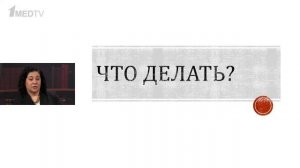 1MEDTV

ЧТО ДЕЛАТЬ?